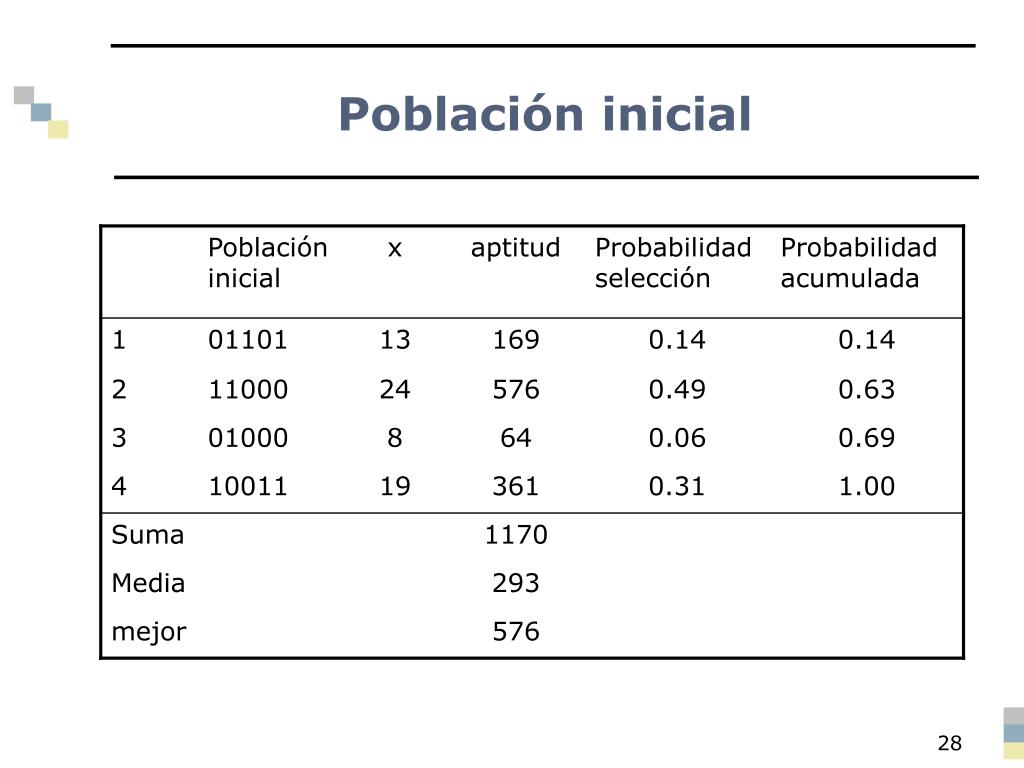 Población inicial

| | Población inicial | x | aptitud | Probabilidad selección | Probabilidad acumulada |
|---|---|---|---|---|---|
| 1 | 01101 | 13 | 169 | 0.14 | 0.14 |
| 2 | 11000 | 24 | 576 | 0.49 | 0.63 |
| 3 | 01000 | 8 | 64 | 0.06 | 0.69 |
| 4 | 10011 | 19 | 361 | 0.31 | 1.00 |
| Suma | | | 1170 | | |
| Media | | | 293 | | |
| mejor | | | 576 | | |

28